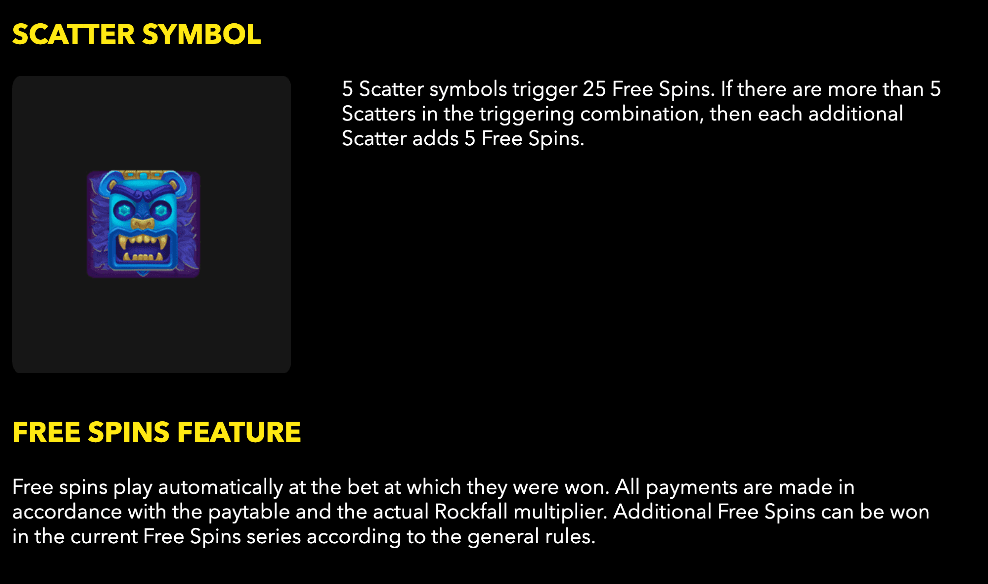 SCATTER SYMBOL

5 Scatter symbols trigger 25 Free Spins. If there are more than 5 Scatters in the triggering combination, then each additional Scatter adds 5 Free Spins.

FREE SPINS FEATURE

Free spins play automatically at the bet at which they were won. All payments are made in accordance with the paytable and the actual Rockfall multiplier. Additional Free Spins can be won in the current Free Spins series according to the general rules.